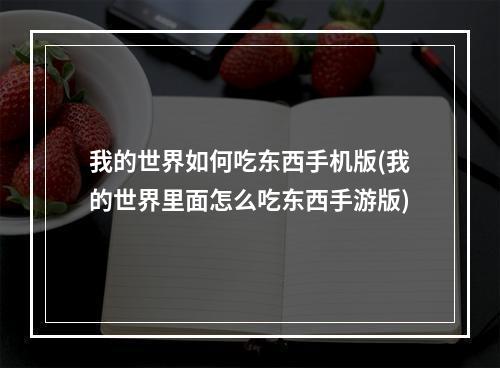 我的世界如何吃东西手机版(我的世界里面怎么吃东西手游版)